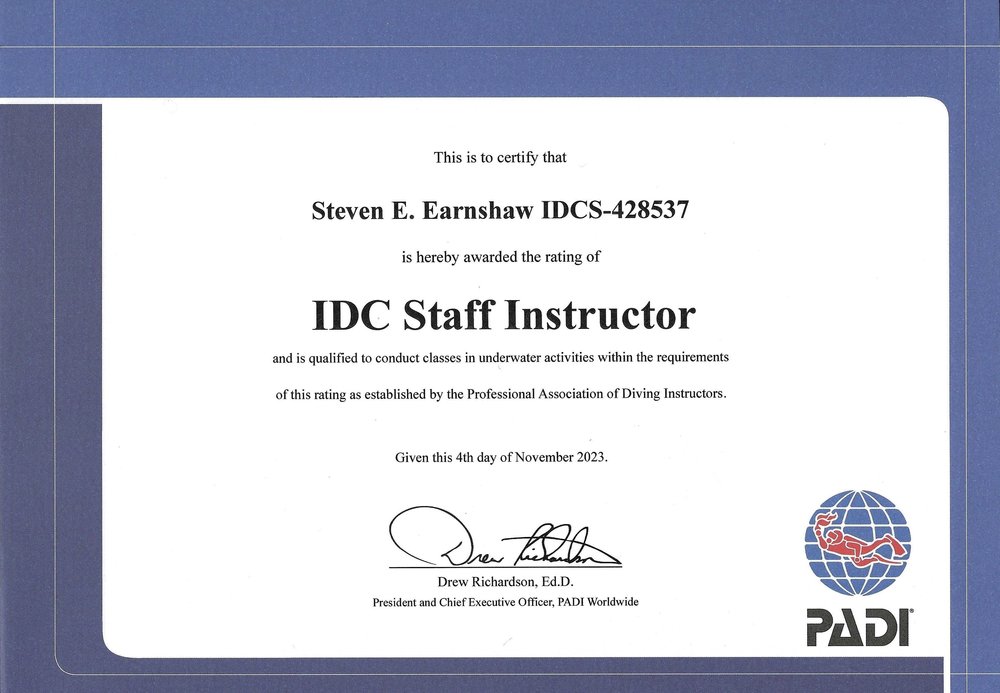 This is to certify that

Steven E. Earnshaw IDCS-428537

is hereby awarded the rating of

IDC Staff Instructor

and is qualified to conduct classes in underwater activities within the requirements of this rating as established by the Professional Association of Diving Instructors.

Given this 4th day of November 2023.

Drew Richardson

Drew Richardson, Ed.D.
President and Chief Executive Officer, PADI Worldwide

PADI®